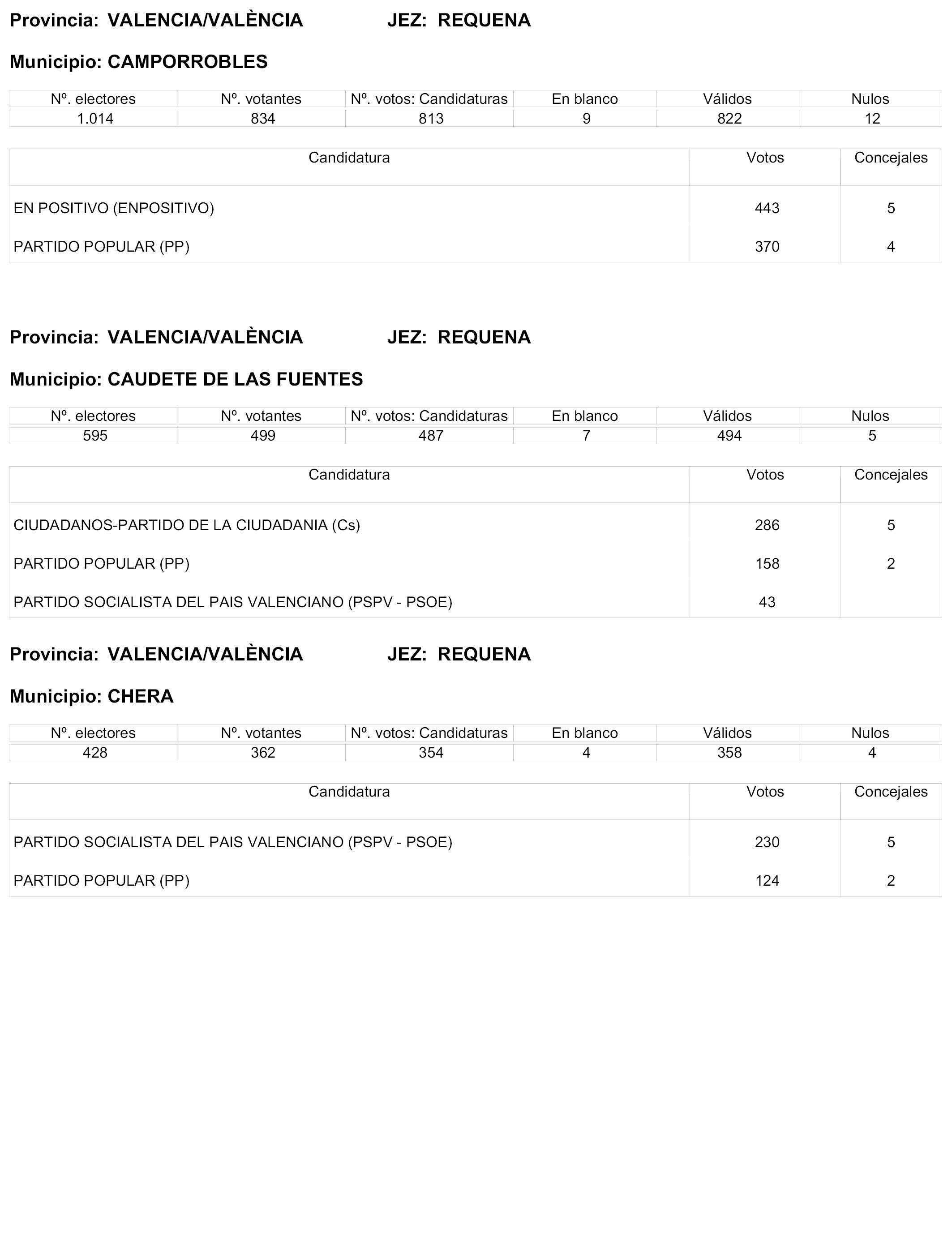 Provincia: VALENCIA/VALÈNCIA JEZ: REQUENA

Municipio: CAMPORROBLES

| Nº. electores | Nº. votantes | Nº. votos: Candidaturas | En blanco | Válidos | Nulos |
|---|---|---|---|---|---|
| 1.014 | 834 | 813 | 9 | 822 | 12 |

| Candidatura | Votos | Concejales |
|---|---|---|
| EN POSITIVO (ENPOSITIVO) | 443 | 5 |
| PARTIDO POPULAR (PP) | 370 | 4 |

Provincia: VALENCIA/VALÈNCIA JEZ: REQUENA

Municipio: CAUDETE DE LAS FUENTES

| Nº. electores | Nº. votantes | Nº. votos: Candidaturas | En blanco | Válidos | Nulos |
|---|---|---|---|---|---|
| 595 | 499 | 487 | 7 | 494 | 5 |

| Candidatura | Votos | Concejales |
|---|---|---|
| CIUDADANOS-PARTIDO DE LA CIUDADANIA (Cs) | 286 | 5 |
| PARTIDO POPULAR (PP) | 158 | 2 |
| PARTIDO SOCIALISTA DEL PAIS VALENCIANO (PSPV - PSOE) | 43 | |

Provincia: VALENCIA/VALÈNCIA JEZ: REQUENA

Municipio: CHERA

| Nº. electores | Nº. votantes | Nº. votos: Candidaturas | En blanco | Válidos | Nulos |
|---|---|---|---|---|---|
| 428 | 362 | 354 | 4 | 358 | 4 |

| Candidatura | Votos | Concejales |
|---|---|---|
| PARTIDO SOCIALISTA DEL PAIS VALENCIANO (PSPV - PSOE) | 230 | 5 |
| PARTIDO POPULAR (PP) | 124 | 2 |